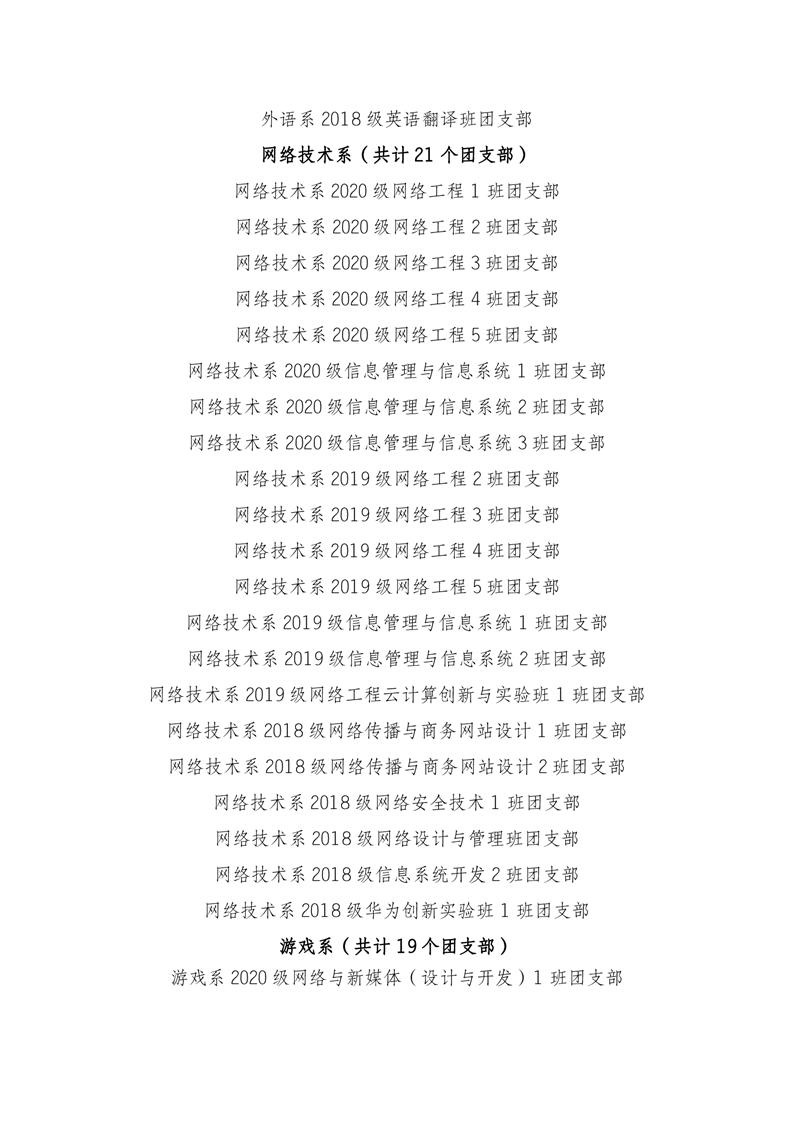 外语系 2018 级英语翻译班团支部

网络技术系（共计 21 个团支部）

网络技术系 2020 级网络工程 1 班团支部

网络技术系 2020 级网络工程 2 班团支部

网络技术系 2020 级网络工程 3 班团支部

网络技术系 2020 级网络工程 4 班团支部

网络技术系 2020 级网络工程 5 班团支部

网络技术系 2020 级信息管理与信息系统 1 班团支部

网络技术系 2020 级信息管理与信息系统 2 班团支部

网络技术系 2020 级信息管理与信息系统 3 班团支部

网络技术系 2019 级网络工程 2 班团支部

网络技术系 2019 级网络工程 3 班团支部

网络技术系 2019 级网络工程 4 班团支部

网络技术系 2019 级网络工程 5 班团支部

网络技术系 2019 级信息管理与信息系统 1 班团支部

网络技术系 2019 级信息管理与信息系统 2 班团支部

网络技术系 2019 级网络工程云计算创新与实验班 1 班团支部

网络技术系 2018 级网络传播与商务网站设计 1 班团支部

网络技术系 2018 级网络传播与商务网站设计 2 班团支部

网络技术系 2018 级网络安全技术 1 班团支部

网络技术系 2018 级网络设计与管理班团支部

网络技术系 2018 级信息系统开发 2 班团支部

网络技术系 2018 级华为创新实验班 1 班团支部

游戏系（共计 19 个团支部）

游戏系 2020 级网络与新媒体（设计与开发）1 班团支部